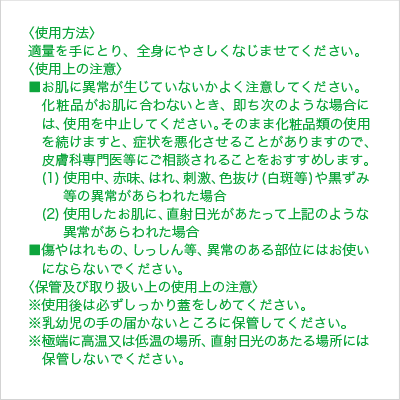 〈使用方法〉
適量を手にとり、全身にやさしくなじませてください。
〈使用上の注意〉
■お肌に異常が生じていないかよく注意してください。化粧品がお肌に合わないとき、即ち次のような場合には、使用を中止してください。そのまま化粧品類の使用を続けますと、症状を悪化させることがありますので、皮膚科専門医等にご相談されることをおすすめします。
(1) 使用中、赤味、はれ、刺激、色抜け(白斑等)や黒ずみ等の異常があらわれた場合
(2) 使用したお肌に、直射日光があたって上記のような異常があらわれた場合
■傷やはれもの、しっしん等、異常のある部位にはお使いにならないでください。
〈保管及び取り扱い上の使用上の注意〉
※使用後は必ずしっかり蓋をしめてください。
※乳幼児の手の届かないところに保管してください。
※極端に高温又は低温の場所、直射日光のあたる場所には保管しないでください。